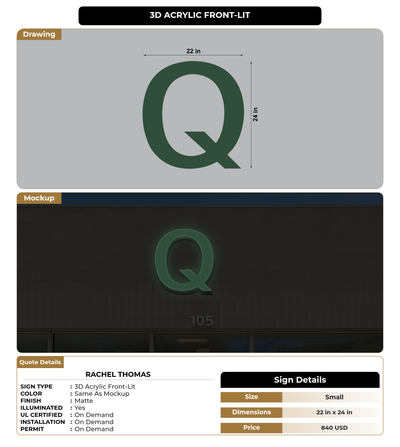 3D ACRYLIC FRONT-LIT

Drawing

22 in

24 in

Q

Mockup

Q

105

Quote Details

RACHEL THOMAS

SIGN TYPE : 3D Acrylic Front-Lit
COLOR : Same As Mockup
FINISH : Matte
ILLUMINATED : Yes
UL CERTIFIED : On Demand
INSTALLATION : On Demand
PERMIT : On Demand

Sign Details

| Size | Small |
|---|---|
| Dimensions | 22 in x 24 in |
| Price | 840 USD |